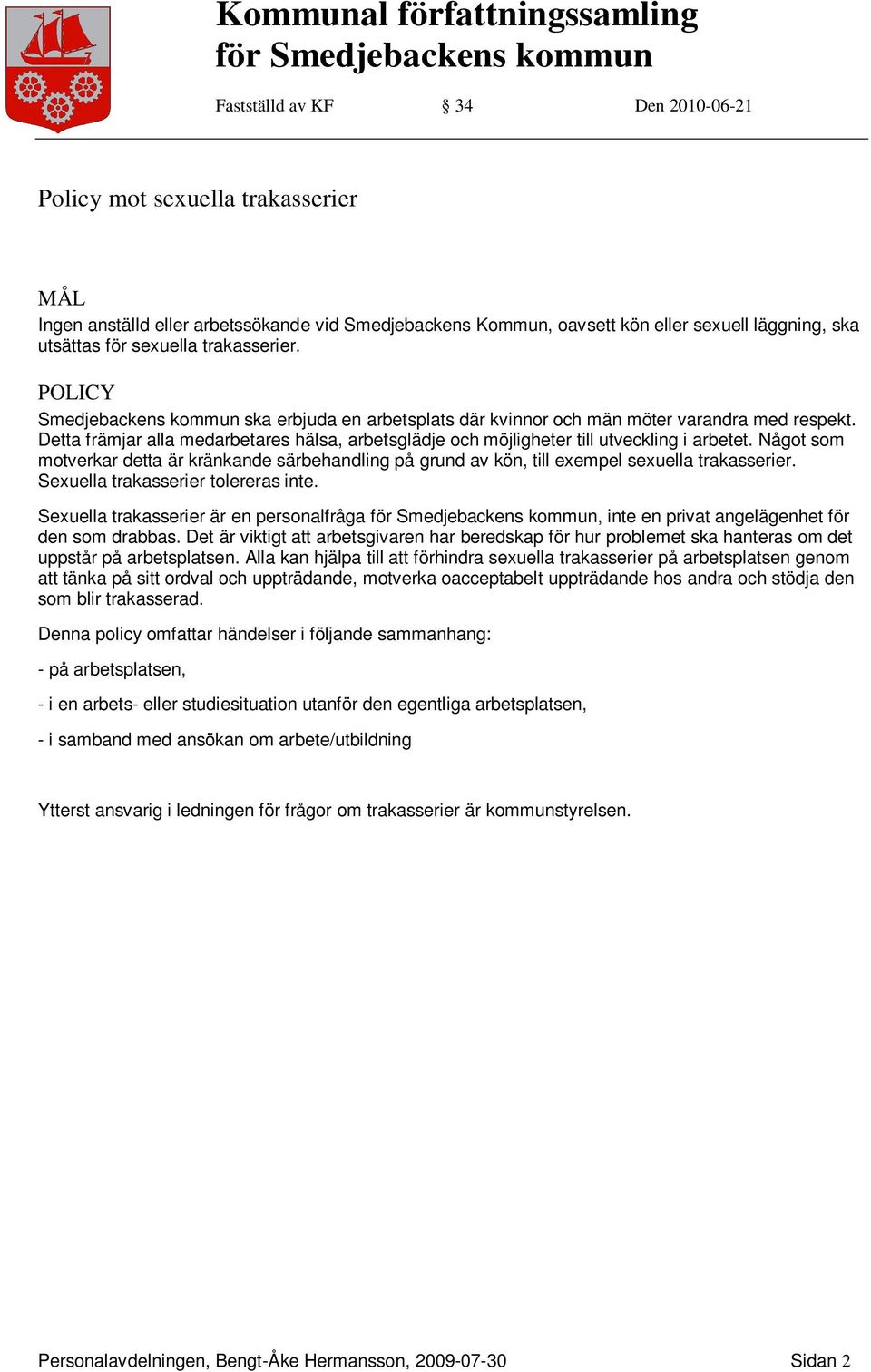 Kommunal författningssamling
för Smedjebackens kommun

Fastställd av KF § 34 Den 2010-06-21

Policy mot sexuella trakasserier

MÅL
Ingen anställd eller arbetssökande vid Smedjebackens Kommun, oavsett kön eller sexuell läggning, ska utsättas för sexuella trakasserier.

POLICY
Smedjebackens kommun ska erbjuda en arbetsplats där kvinnor och män möter varandra med respekt. Detta främjar alla medarbetares hälsa, arbetsglädje och möjligheter till utveckling i arbetet. Något som motverkar detta är kränkande särbehandling på grund av kön, till exempel sexuella trakasserier. Sexuella trakasserier tolereras inte.

Sexuella trakasserier är en personalfråga för Smedjebackens kommun, inte en privat angelägenhet för den som drabbas. Det är viktigt att arbetsgivaren har beredskap för hur problemet ska hanteras om det uppstår på arbetsplatsen. Alla kan hjälpa till att förhindra sexuella trakasserier på arbetsplatsen genom att tänka på sitt ordval och uppträdande, motverka oacceptabelt uppträdande hos andra och stödja den som blir trakasserad.

Denna policy omfattar händelser i följande sammanhang:

- på arbetsplatsen,

- i en arbets- eller studiesituation utanför den egentliga arbetsplatsen,

- i samband med ansökan om arbete/utbildning

Ytterst ansvarig i ledningen för frågor om trakasserier är kommunstyrelsen.

Personalavdelningen, Bengt-Åke Hermansson, 2009-07-30 Sidan 2